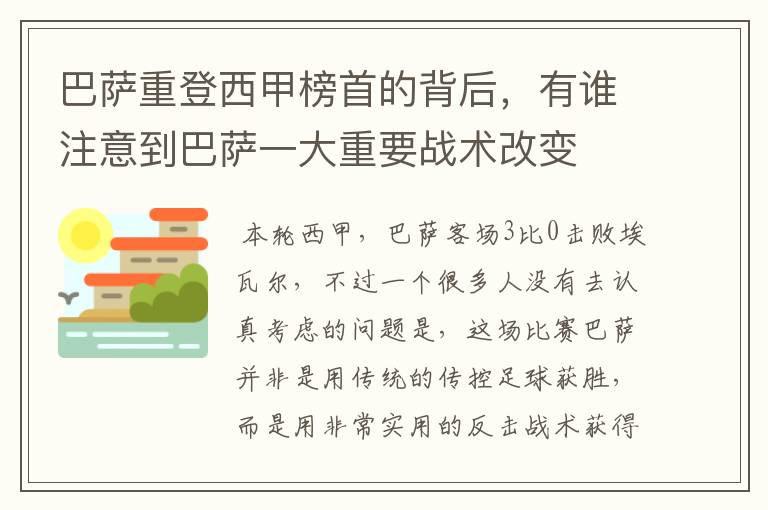 巴萨重登西甲榜首的背后，有谁注意到巴萨一大重要战术改变

本轮西甲，巴萨客场3比0击败埃瓦尔，不过一个很多人没有去认真考虑的问题是，这场比赛巴萨并非是用传统的传控足球获胜，而是用非常实用的反击战术获得